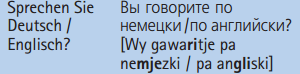 Sprechen Sie Deutsch / Englisch?

Вы говорите по немецки /по английски? [Wy gawaritje pa nemjezki / pa angliski]